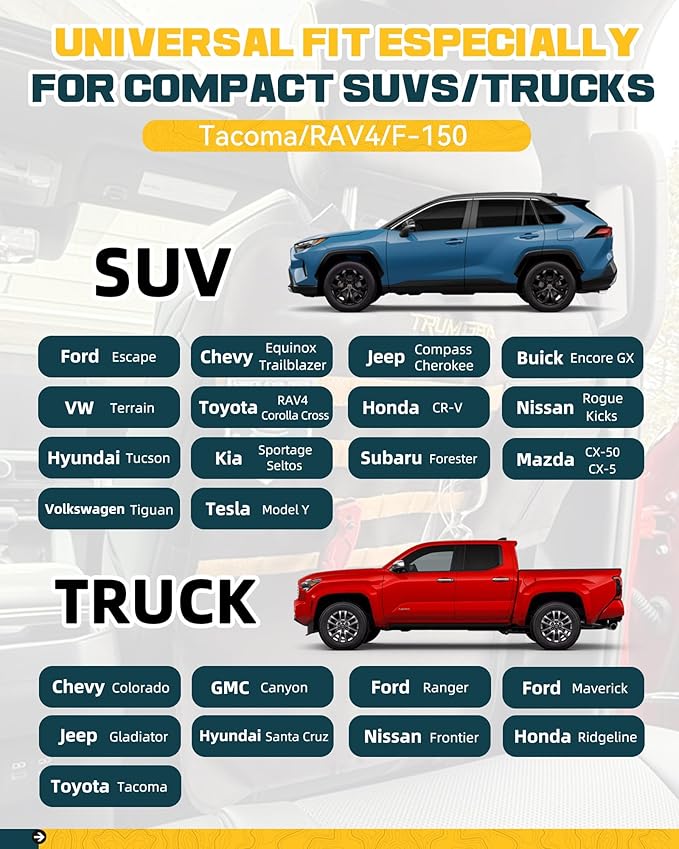 UNIVERSAL FIT ESPECIALLY
FOR COMPACT SUVS/TRUCKS

Tacoma/RAV4/F-150

SUV

Ford Escape

Chevy Equinox Trailblazer

Jeep Compass Cherokee

Buick Encore GX

VW Terrain

Toyota RAV4 Corolla Cross

Honda CR-V

Nissan Rogue Kicks

Hyundai Tucson

Kia Sportage Seltos

Subaru Forester

Mazda CX-50 CX-5

Volkswagen Tiguan

Tesla Model Y

TRUCK

Chevy Colorado

GMC Canyon

Ford Ranger

Ford Maverick

Jeep Gladiator

Hyundai Santa Cruz

Nissan Frontier

Honda Ridgeline

Toyota Tacoma